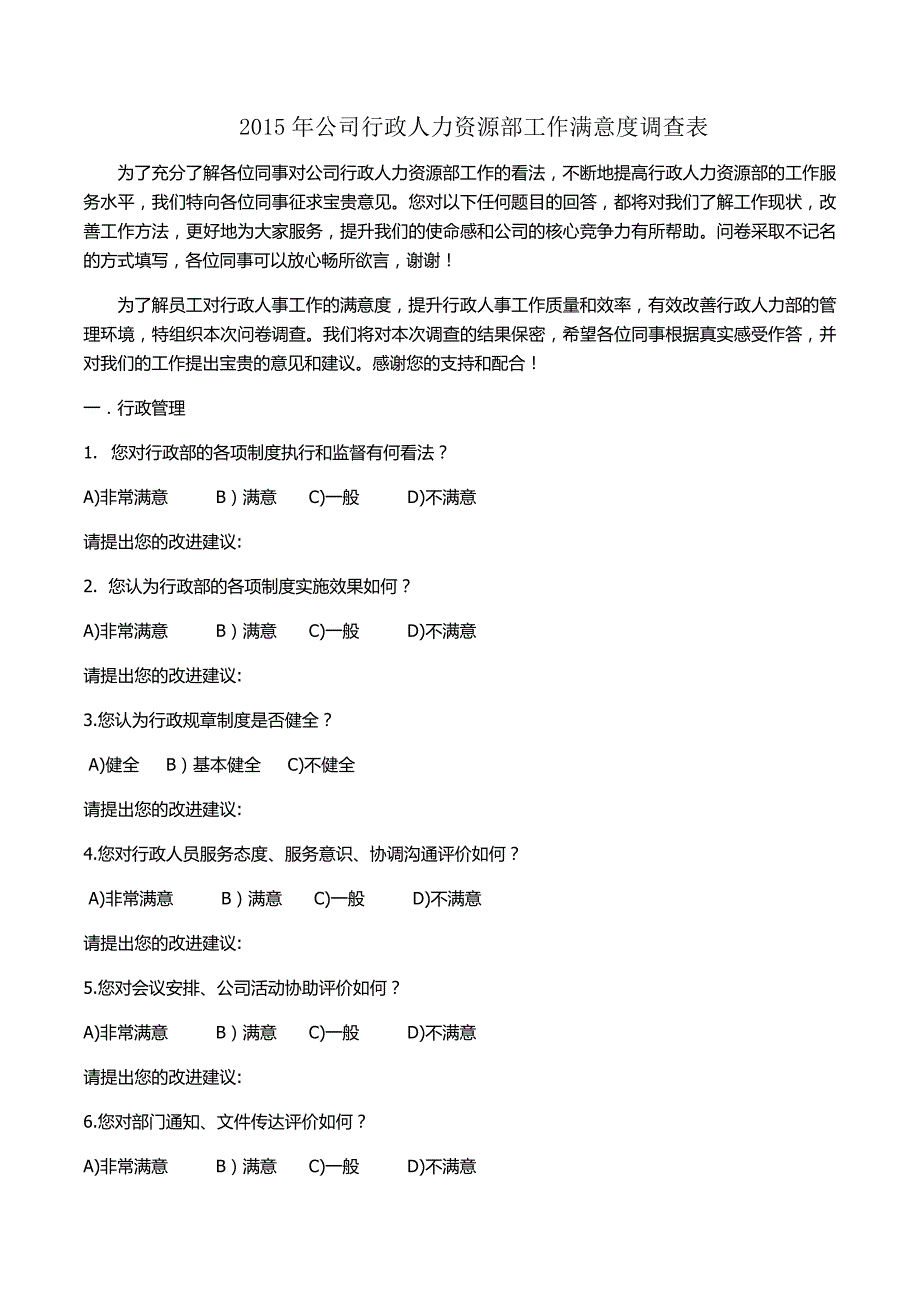 2015 年公司行政人力资源部工作满意度调查表

为了充分了解各位同事对公司行政人力资源部工作的看法，不断地提高行政人力资源部的工作服务水平，我们特向各位同事征求宝贵意见。您对以下任何题目的回答，都将对我们了解工作现状，改善工作方法，更好地为大家服务，提升我们的使命感和公司的核心竞争力有所帮助。问卷采取不记名的方式填写，各位同事可以放心畅所欲言，谢谢！

为了解员工对行政人事工作的满意度，提升行政人事工作质量和效率，有效改善行政人力部的管理环境，特组织本次问卷调查。我们将对本次调查的结果保密，希望各位同事根据真实感受作答，并对我们的工作提出宝贵的意见和建议。感谢您的支持和配合！

一．行政管理

1. 您对行政部的各项制度执行和监督有何看法？

A)非常满意 B）满意 C)一般 D)不满意

请提出您的改进建议:

2. 您认为行政部的各项制度实施效果如何？

A)非常满意 B）满意 C)一般 D)不满意

请提出您的改进建议:

3.您认为行政规章制度是否健全？

A)健全 B）基本健全 C)不健全

请提出您的改进建议:

4.您对行政人员服务态度、服务意识、协调沟通评价如何？

A)非常满意 B）满意 C)一般 D)不满意

请提出您的改进建议:

5.您对会议安排、公司活动协助评价如何？

A)非常满意 B）满意 C)一般 D)不满意

请提出您的改进建议:

6.您对部门通知、文件传达评价如何？

A)非常满意 B）满意 C)一般 D)不满意